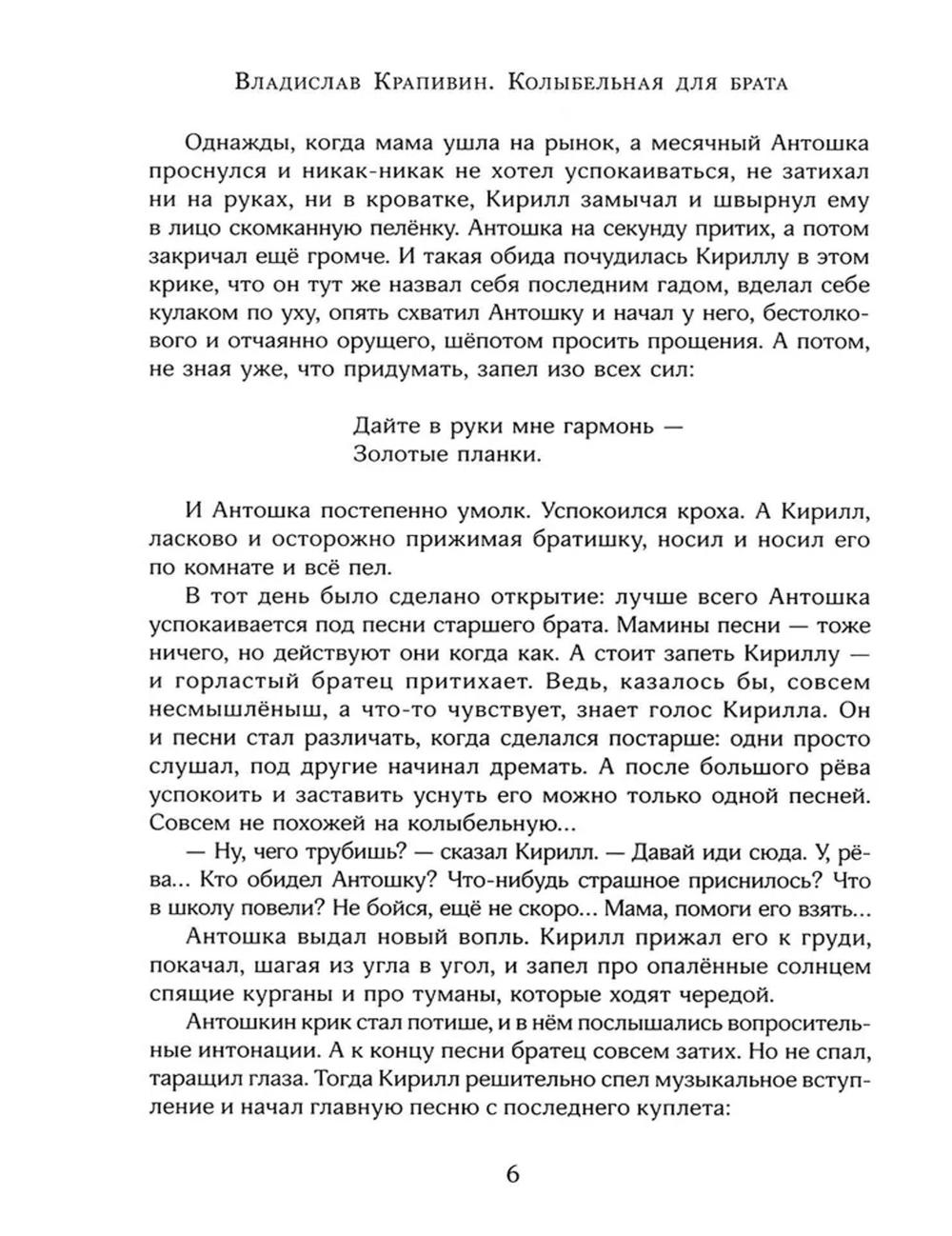 Владислав Крапивин. Колыбельная для брата

Однажды, когда мама ушла на рынок, а месячный Антошка проснулся и никак-никак не хотел успокаиваться, не затихал ни на руках, ни в кроватке, Кирилл замычал и швырнул ему в лицо скомканную пелёнку. Антошка на секунду притих, а потом закричал ещё громче. И такая обида почудилась Кириллу в этом крике, что он тут же назвал себя последним гадом, вделал себе кулаком по уху, опять схватил Антошку и начал у него, бестолкового и отчаянно орущего, шёпотом просить прощения. А потом, не зная уже, что придумать, запел изо всех сил:

Дайте в руки мне гармонь —
Золотые планки.

И Антошка постепенно умолк. Успокоился кроха. А Кирилл, ласково и осторожно прижимая братишку, носил и носил его по комнате и всё пел.

В тот день было сделано открытие: лучше всего Антошка успокаивается под песни старшего брата. Мамины песни — тоже ничего, но действуют они когда как. А стоит запеть Кириллу — и горластый братец притихает. Ведь, казалось бы, совсем несмышлёныш, а что-то чувствует, знает голос Кирилла. Он и песни стал различать, когда сделался постарше: одни просто слушал, под другие начинал дремать. А после большого рёва успокоить и заставить уснуть его можно только одной песней. Совсем не похожей на колыбельную...

— Ну, чего трубишь? — сказал Кирилл. — Давай иди сюда. У, рёва... Кто обидел Антошку? Что-нибудь страшное приснилось? Что в школу повели? Не бойся, ещё не скоро... Мама, помоги его взять...

Антошка выдал новый вопль. Кирилл прижал его к груди, покачал, шагая из угла в угол, и запел про опалённые солнцем спящие курганы и про туманы, которые ходят чередой.

Антошкин крик стал потише, и в нём послышались вопросительные интонации. А к концу песни братец совсем затих. Но не спал, таращил глаза. Тогда Кирилл решительно спел музыкальное вступление и начал главную песню с последнего куплета:

6